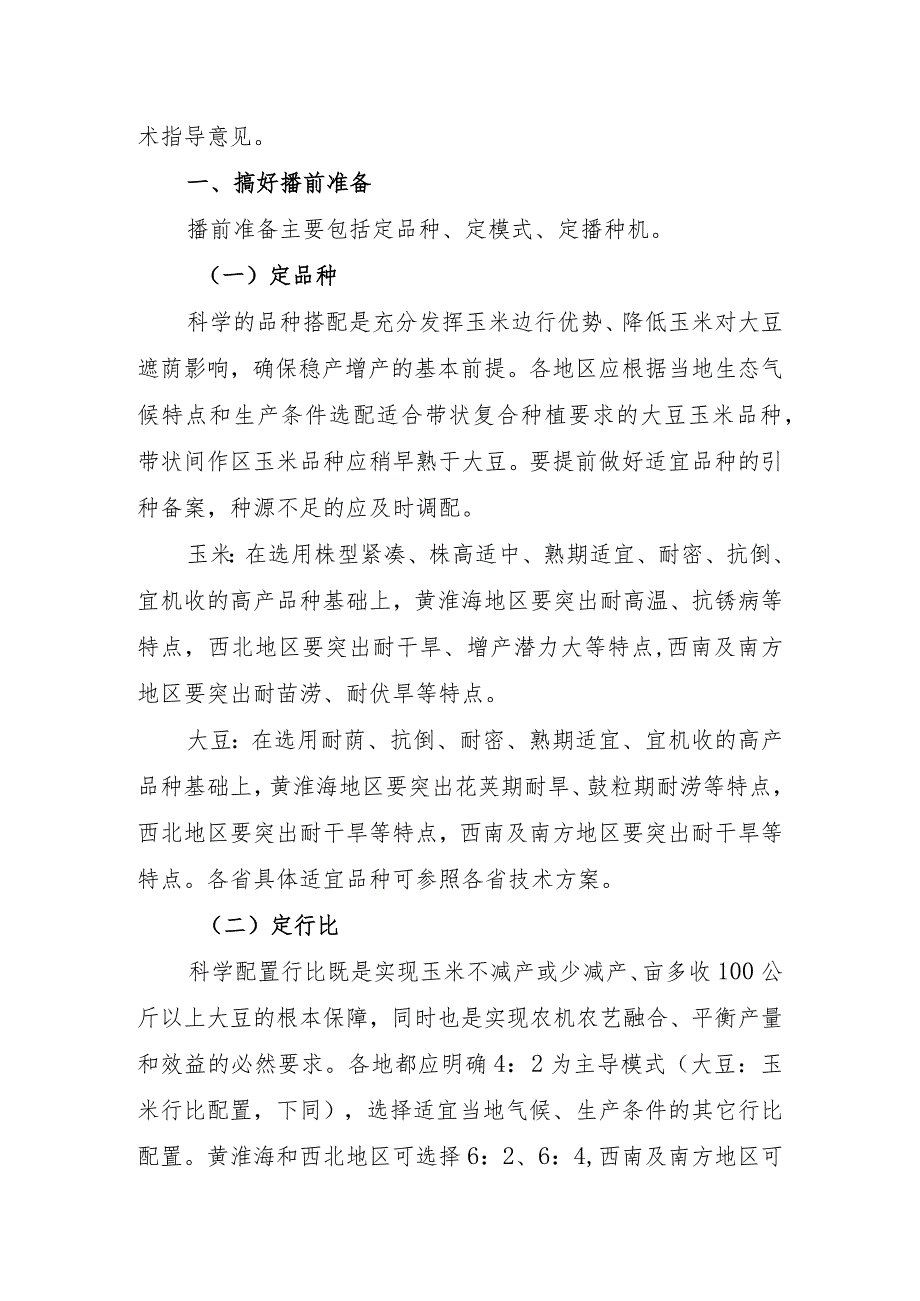 术指导意见。

一、搞好播前准备

播前准备主要包括定品种、定模式、定播种机。

（一）定品种

科学的品种搭配是充分发挥玉米边行优势、降低玉米对大豆遮荫影响，确保稳产增产的基本前提。各地区应根据当地生态气候特点和生产条件选配适合带状复合种植要求的大豆玉米品种，带状间作区玉米品种应稍早熟于大豆。要提前做好适宜品种的引种备案，种源不足的应及时调配。

玉米：在选用株型紧凑、株高适中、熟期适宜、耐密、抗倒、宜机收的高产品种基础上，黄淮海地区要突出耐高温、抗锈病等特点，西北地区要突出耐干旱、增产潜力大等特点，西南及南方地区要突出耐苗涝、耐伏旱等特点。

大豆：在选用耐荫、抗倒、耐密、熟期适宜、宜机收的高产品种基础上，黄淮海地区要突出花荚期耐旱、鼓粒期耐涝等特点，西北地区要突出耐干旱等特点，西南及南方地区要突出耐干旱等特点。各省具体适宜品种可参照各省技术方案。

（二）定行比

科学配置行比既是实现玉米不减产或少减产、亩多收100公斤以上大豆的根本保障，同时也是实现农机农艺融合、平衡产量和效益的必然要求。各地都应明确4：2为主导模式（大豆：玉米行比配置，下同），选择适宜当地气候、生产条件的其它行比配置。黄淮海和西北地区可选择6：2、6：4，西南及南方地区可